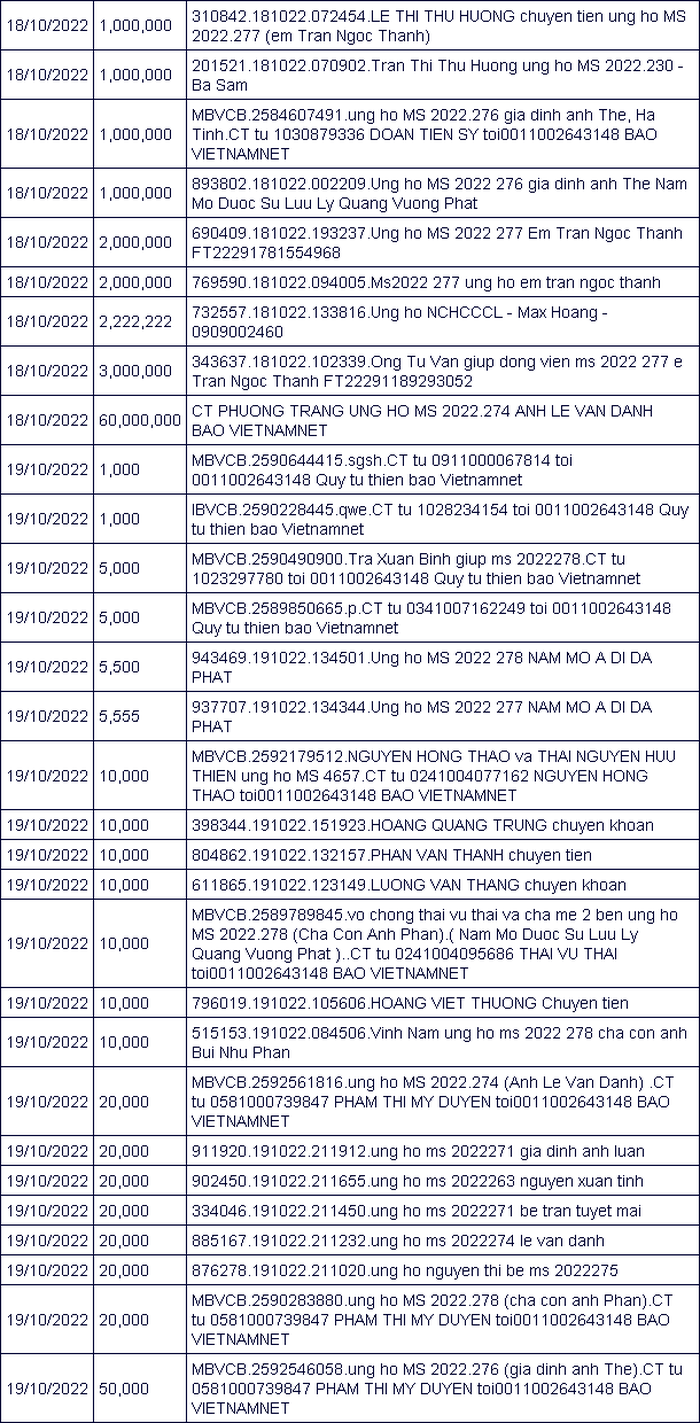 | | | |
|---|---|---|
| 18/10/2022 | 1,000,000 | 310842.181022.072454.LE THI THU HUONG chuyen tien ung ho MS 2022.277 (em Tran Ngoc Thanh) |
| 18/10/2022 | 1,000,000 | 201521.181022.070902.Tran Thi Thu Huong ung ho MS 2022.230 - Ba Sam |
| 18/10/2022 | 1,000,000 | MBVCB.2584607491.ung ho MS 2022.276 gia dinh anh The, Ha Tinh.CT tu 1030879336 DOAN TIEN SY toi0011002643148 BAO VIETNAMNET |
| 18/10/2022 | 1,000,000 | 893802.181022.002209.Ung ho MS 2022 276 gia dinh anh The Nam Mo Duoc Su Luu Ly Quang Vuong Phat |
| 18/10/2022 | 2,000,000 | 690409.181022.193237.Ung ho MS 2022 277 Em Tran Ngoc Thanh FT22291781554968 |
| 18/10/2022 | 2,000,000 | 769590.181022.094005.Ms2022 277 ung ho em tran ngoc thanh |
| 18/10/2022 | 2,222,222 | 732557.181022.133816.Ung ho NCHCCCL - Max Hoang - 0909002460 |
| 18/10/2022 | 3,000,000 | 343637.181022.102339.Ong Tu Van giup dong vien ms 2022 277 e Tran Ngoc Thanh FT22291189293052 |
| 18/10/2022 | 60,000,000 | CT PHUONG TRANG UNG HO MS 2022.274 ANH LE VAN DANH BAO VIETNAMNET |
| 19/10/2022 | 1,000 | MBVCB.2590644415.sgsh.CT tu 0911000067814 toi 0011002643148 Quy tu thien bao Vietnamnet |
| 19/10/2022 | 1,000 | IBVCB.2590228445.qwe.CT tu 1028234154 toi 0011002643148 Quy tu thien bao Vietnamnet |
| 19/10/2022 | 5,000 | MBVCB.2590490900.Tra Xuan Binh giup ms 2022278.CT tu 1023297780 toi 0011002643148 Quy tu thien bao Vietnamnet |
| 19/10/2022 | 5,000 | MBVCB.2589850665.p.CT tu 0341007162249 toi 0011002643148 Quy tu thien bao Vietnamnet |
| 19/10/2022 | 5,500 | 943469.191022.134501.Ung ho MS 2022 278 NAM MO A DI DA PHAT |
| 19/10/2022 | 5,555 | 937707.191022.134344.Ung ho MS 2022 277 NAM MO A DI DA PHAT |
| 19/10/2022 | 10,000 | MBVCB.2592179512.NGUYEN HONG THAO va THAI NGUYEN HUU THIEN ung ho MS 4657.CT tu 0241004077162 NGUYEN HONG THAO toi0011002643148 BAO VIETNAMNET |
| 19/10/2022 | 10,000 | 398344.191022.151923.HOANG QUANG TRUNG chuyen khoan |
| 19/10/2022 | 10,000 | 804862.191022.132157.PHAN VAN THANH chuyen tien |
| 19/10/2022 | 10,000 | 611865.191022.123149.LUONG VAN THANG chuyen khoan |
| 19/10/2022 | 10,000 | MBVCB.2589789845.vo chong thai vu thai va cha me 2 ben ung ho MS 2022.278 (Cha Con Anh Phan).( Nam Mo Duoc Su Luu Ly Quang Vuong Phat )..CT tu 0241004095686 THAI VU THAI toi0011002643148 BAO VIETNAMNET |
| 19/10/2022 | 10,000 | 796019.191022.105606.HOANG VIET THUONG Chuyen tien |
| 19/10/2022 | 10,000 | 515153.191022.084506.Vinh Nam ung ho ms 2022 278 cha con anh Bui Nhu Phan |
| 19/10/2022 | 20,000 | MBVCB.2592561816.ung ho MS 2022.274 (Anh Le Van Danh) .CT tu 0581000739847 PHAM THI MY DUYEN toi0011002643148 BAO VIETNAMNET |
| 19/10/2022 | 20,000 | 911920.191022.211912.ung ho ms 2022271 gia dinh anh luan |
| 19/10/2022 | 20,000 | 902450.191022.211655.ung ho ms 2022263 nguyen xuan tinh |
| 19/10/2022 | 20,000 | 334046.191022.211450.ung ho ms 2022271 be tran tuyet mai |
| 19/10/2022 | 20,000 | 885167.191022.211232.ung ho ms 2022274 le van danh |
| 19/10/2022 | 20,000 | 876278.191022.211020.ung ho nguyen thi be ms 2022275 |
| 19/10/2022 | 20,000 | MBVCB.2590283880.ung ho MS 2022.278 (cha con anh Phan).CT tu 0581000739847 PHAM THI MY DUYEN toi0011002643148 BAO VIETNAMNET |
| 19/10/2022 | 50,000 | MBVCB.2592546058.ung ho MS 2022.276 (gia dinh anh The).CT tu 0581000739847 PHAM THI MY DUYEN toi0011002643148 BAO VIETNAMNET |